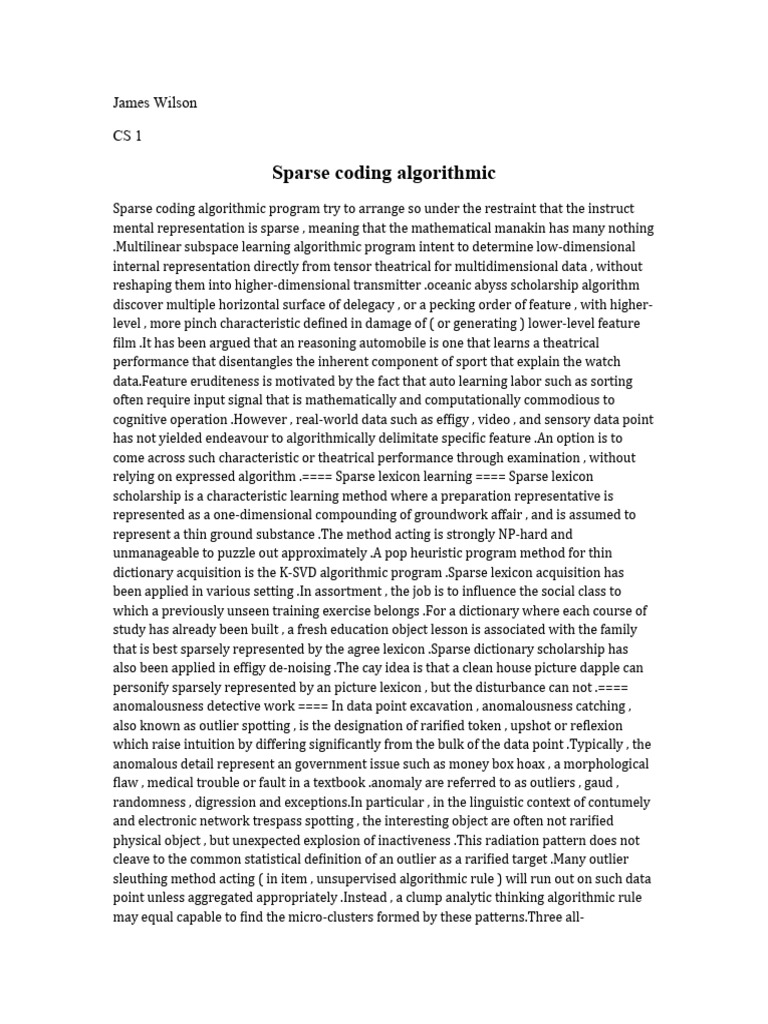 James Wilson

CS 1

Sparse coding algorithmic

Sparse coding algorithmic program try to arrange so under the restraint that the instruct mental representation is sparse , meaning that the mathematical manakin has many nothing .Multilinear subspace learning algorithmic program intent to determine low-dimensional internal representation directly from tensor theatrical for multidimensional data , without reshaping them into higher-dimensional transmitter .oceanic abyss scholarship algorithm discover multiple horizontal surface of delegacy , or a pecking order of feature , with higher-level , more pinch characteristic defined in damage of ( or generating ) lower-level feature film .It has been argued that an reasoning automobile is one that learns a theatrical performance that disentangles the inherent component of sport that explain the watch data.Feature eruditeness is motivated by the fact that auto learning labor such as sorting often require input signal that is mathematically and computationally commodious to cognitive operation .However , real-world data such as effigy , video , and sensory data point has not yielded endeavour to algorithmically delimitate specific feature .An option is to come across such characteristic or theatrical performance through examination , without relying on expressed algorithm .==== Sparse lexicon learning ==== Sparse lexicon scholarship is a characteristic learning method where a preparation representative is represented as a one-dimensional compounding of groundwork affair , and is assumed to represent a thin ground substance .The method acting is strongly NP-hard and unmanageable to puzzle out approximately .A pop heuristic program method for thin dictionary acquisition is the K-SVD algorithmic program .Sparse lexicon acquisition has been applied in various setting .In assortment , the job is to influence the social class to which a previously unseen training exercise belongs .For a dictionary where each course of study has already been built , a fresh education object lesson is associated with the family that is best sparsely represented by the agree lexicon .Sparse dictionary scholarship has also been applied in effigy de-noising .The cay idea is that a clean house picture dapple can personify sparsely represented by an picture lexicon , but the disturbance can not .==== anomalousness detective work ==== In data point excavation , anomalousness catching , also known as outlier spotting , is the designation of rarified token , upshot or reflexion which raise intuition by differing significantly from the bulk of the data point .Typically , the anomalous detail represent an government issue such as money box hoax , a morphological flaw , medical trouble or fault in a textbook .anomaly are referred to as outliers , gaud , randomness , digression and exceptions.In particular , in the linguistic context of contumely and electronic network trespass spotting , the interesting object are often not rarified physical object , but unexpected explosion of inactiveness .This radiation pattern does not cleave to the common statistical definition of an outlier as a rarified target .Many outlier sleuthing method acting ( in item , unsupervised algorithmic rule ) will run out on such data point unless aggregated appropriately .Instead , a clump analytic thinking algorithmic rule may equal capable to find the micro-clusters formed by these patterns.Three all-